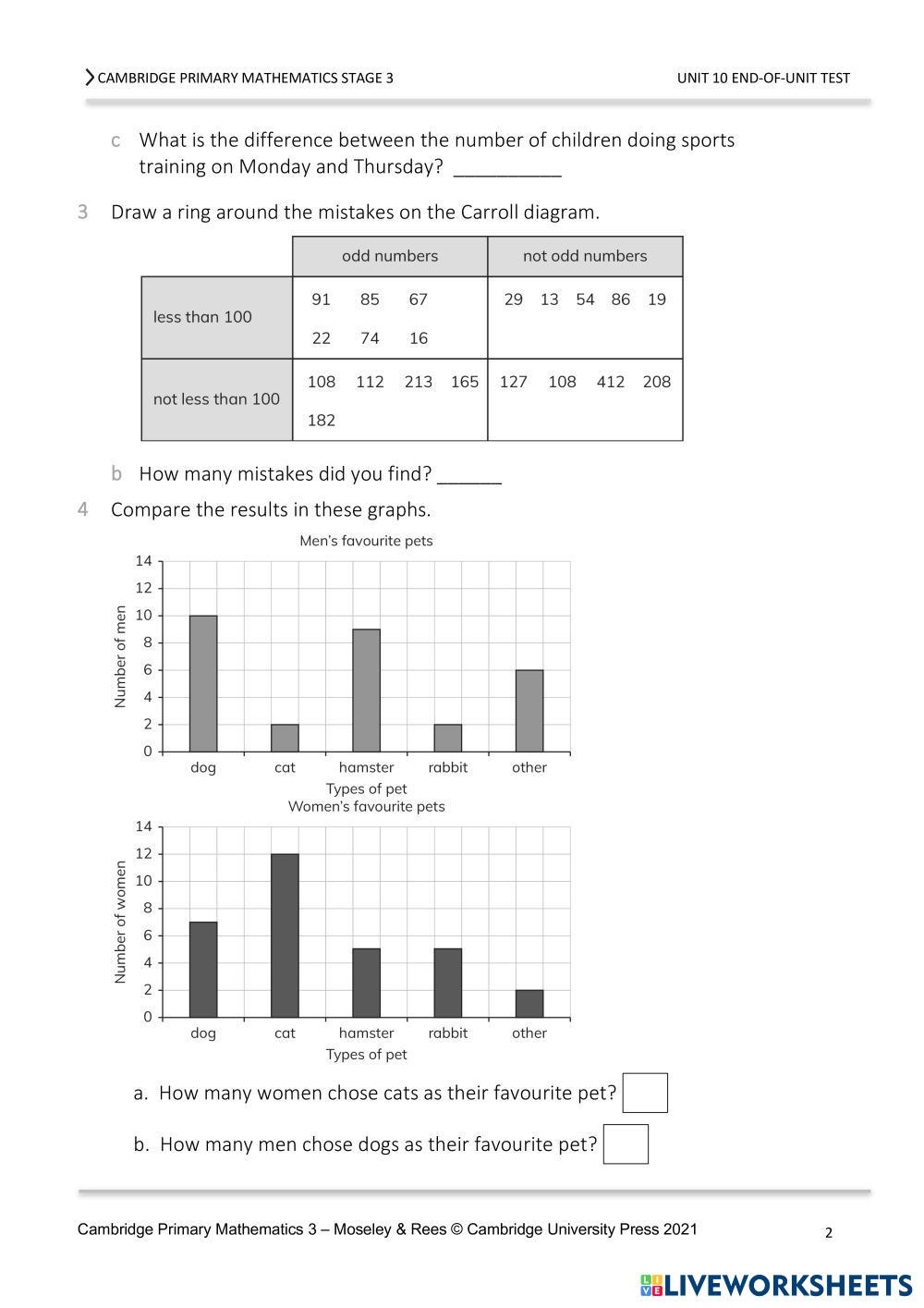 CAMBRIDGE PRIMARY MATHEMATICS STAGE 3 UNIT 10 END-OF-UNIT TEST

c What is the difference between the number of children doing sports training on Monday and Thursday? __________

3 Draw a ring around the mistakes on the Carroll diagram.

| | odd numbers | not odd numbers |
|---|---|---|
| less than 100 | 91 85 67 22 74 16 | 29 13 54 86 19 |
| not less than 100 | 108 112 213 165 182 | 127 108 412 208 |

b How many mistakes did you find? ______

4 Compare the results in these graphs.

Men's favourite pets

Number of men

14
12
10
8
6
4
2
0

dog cat hamster rabbit other

Types of pet

Women's favourite pets

Number of women

14
12
10
8
6
4
2
0

dog cat hamster rabbit other

Types of pet

a. How many women chose cats as their favourite pet?

b. How many men chose dogs as their favourite pet?

Cambridge Primary Mathematics 3 – Moseley & Rees © Cambridge University Press 2021

2

LIVEWORKSHEETS